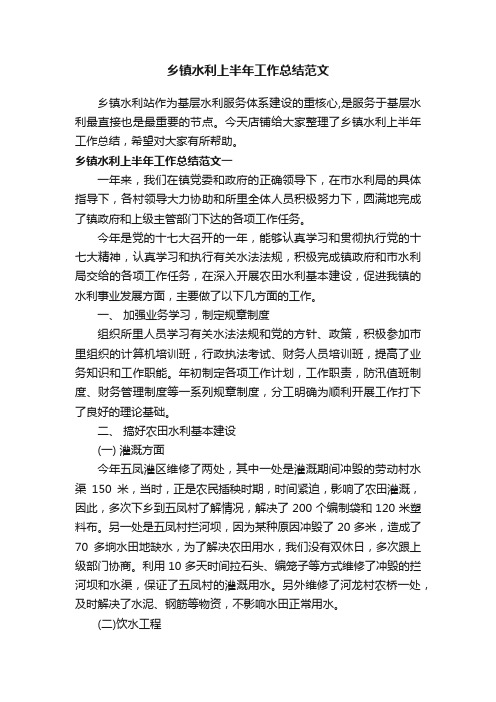 乡镇水利上半年工作总结范文

乡镇水利站作为基层水利服务体系建设的重核心,是服务于基层水利最直接也是最重要的节点。今天店铺给大家整理了乡镇水利上半年工作总结，希望对大家有所帮助。

乡镇水利上半年工作总结范文一

一年来，我们在镇党委和政府的正确领导下，在市水利局的具体指导下，各村领导大力协助和所里全体人员积极努力下，圆满地完成了镇政府和上级主管部门下达的各项工作任务。

今年是党的十七大召开的一年，能够认真学习和贯彻执行党的十七大精神，认真学习和执行有关水法法规，积极完成镇政府和市水利局交给的各项工作任务，在深入开展农田水利基本建设，促进我镇的水利事业发展方面，主要做了以下几方面的工作。

一、 加强业务学习，制定规章制度

组织所里人员学习有关水法法规和党的方针、政策，积极参加市里组织的计算机培训班，行政执法考试、财务人员培训班，提高了业务知识和工作职能。年初制定各项工作计划，工作职责，防汛值班制度、财务管理制度等一系列规章制度，分工明确为顺利开展工作打下了良好的理论基础。

二、 搞好农田水利基本建设

(一) 灌溉方面

今年五凤灌区维修了两处，其中一处是灌溉期间冲毁的劳动村水渠 150 米，当时，正是农民插秧时期，时间紧迫，影响了农田灌溉，因此，多次下乡到五凤村了解情况，解决了 200 个编制袋和 120 米塑料布。另一处是五凤村拦河坝，因为某种原因冲毁了 20 多米，造成了 70 多垧水田地缺水，为了解决农田用水，我们没有双休日，多次跟上级部门协商。利用 10 多天时间拉石头、编笼子等方式维修了冲毁的拦河坝和水渠，保证了五凤村的灌溉用水。另外维修了河龙村农桥一处，及时解决了水泥、钢筋等物资，不影响水田正常用水。

(二)饮水工程